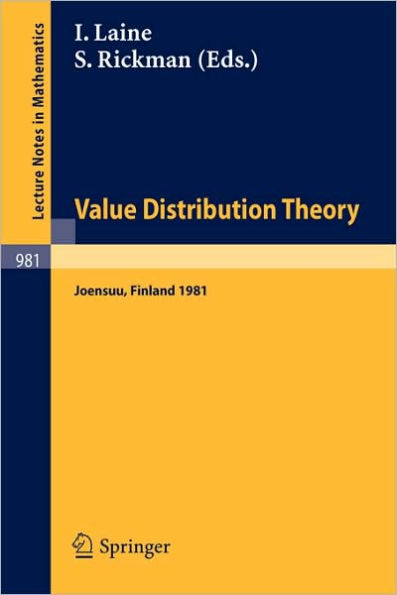 Lecture Notes in Mathematics

I. Laine
S. Rickman (Eds.)

Value Distribution Theory

981

Joensuu, Finland 1981

Springer